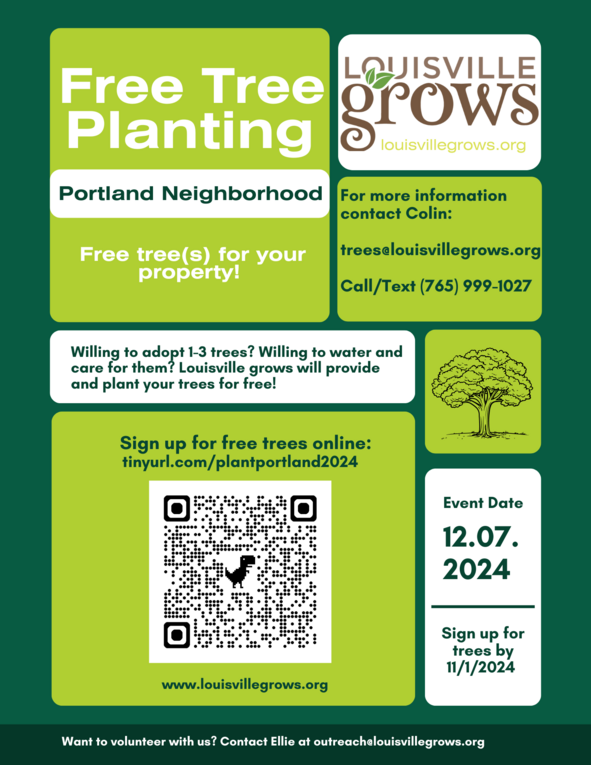 Free Tree Planting

Portland Neighborhood

Free tree(s) for your property!

LOUISVILLE grows

louisvillegrows.org

For more information contact Colin:

trees@louisvillegrows.org

Call/Text (765) 999-1027

Willing to adopt 1-3 trees? Willing to water and care for them? Louisville grows will provide and plant your trees for free!

Sign up for free trees online: tinyurl.com/plantportland2024

www.louisvillegrows.org

Event Date

12.07. 2024

Sign up for trees by 11/1/2024

Want to volunteer with us? Contact Ellie at outreach@louisvillegrows.org